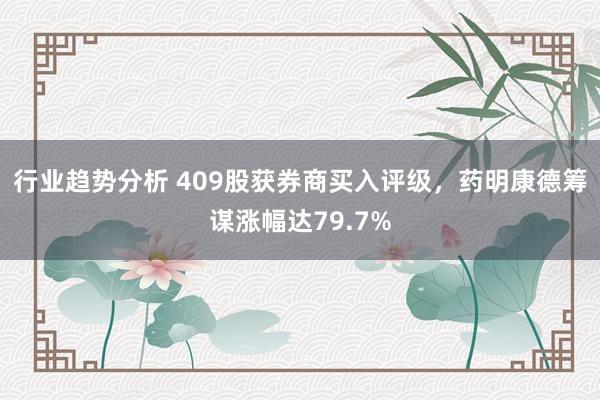 行业趋势分析 409股获券商买入评级，药明康德筹谋涨幅达79.7%